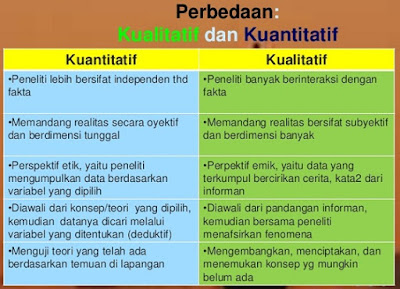 Perbedaan:
Kualitatif dan Kuantitatif

| Kuantitatif | Kualitatif |
|---|---|
| •Peneliti lebih bersifat independen thd fakta | •Peneliti banyak berinteraksi dengan fakta |
| •Memandang realitas secara oyektif dan berdimensi tunggal | •Memandang realitas bersifat subyektif dan berdimensi banyak |
| •Perspektif etik, yaitu peneliti mengumpulkan data berdasarkan variabel yang dipilih | •Perpektif emik, yaitu data yang terkumpul bercirikan cerita, kata2 dari informan |
| •Diawali dari konsep/teori yang dipilih, kemudian datanya dicari melalui variabel yang ditentukan (deduktif) | •Diawali dari pandangan informan, kemudian bersama peneliti menafsirkan fenomena |
| •Menguji teori yang telah ada berdasarkan temuan di lapangan | •Mengembangkan, menciptakan, dan menemukan konsep yg mungkin belum ada |